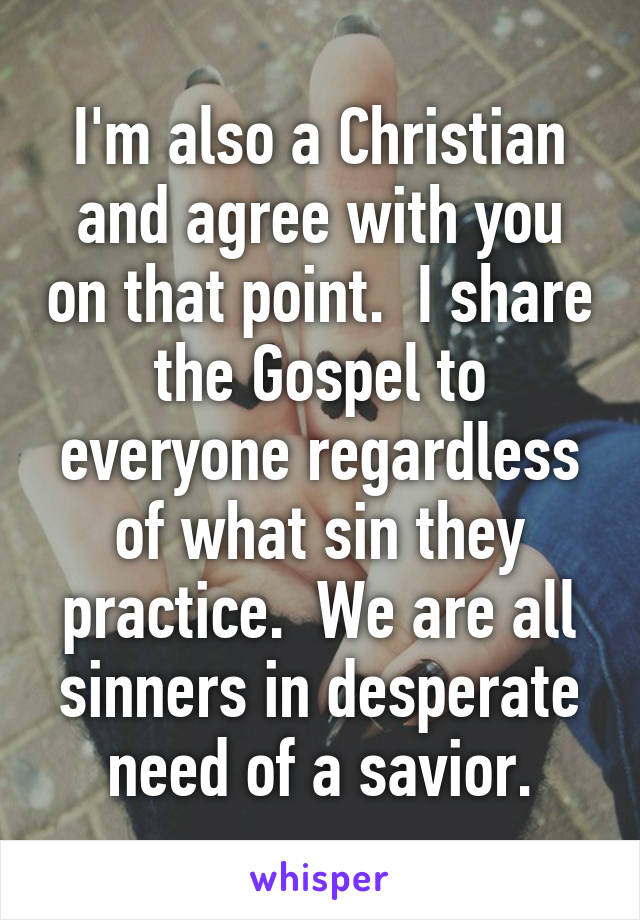 I'm also a Christian and agree with you on that point.  I share the Gospel to everyone regardless of what sin they practice.  We are all sinners in desperate need of a savior.

whisper